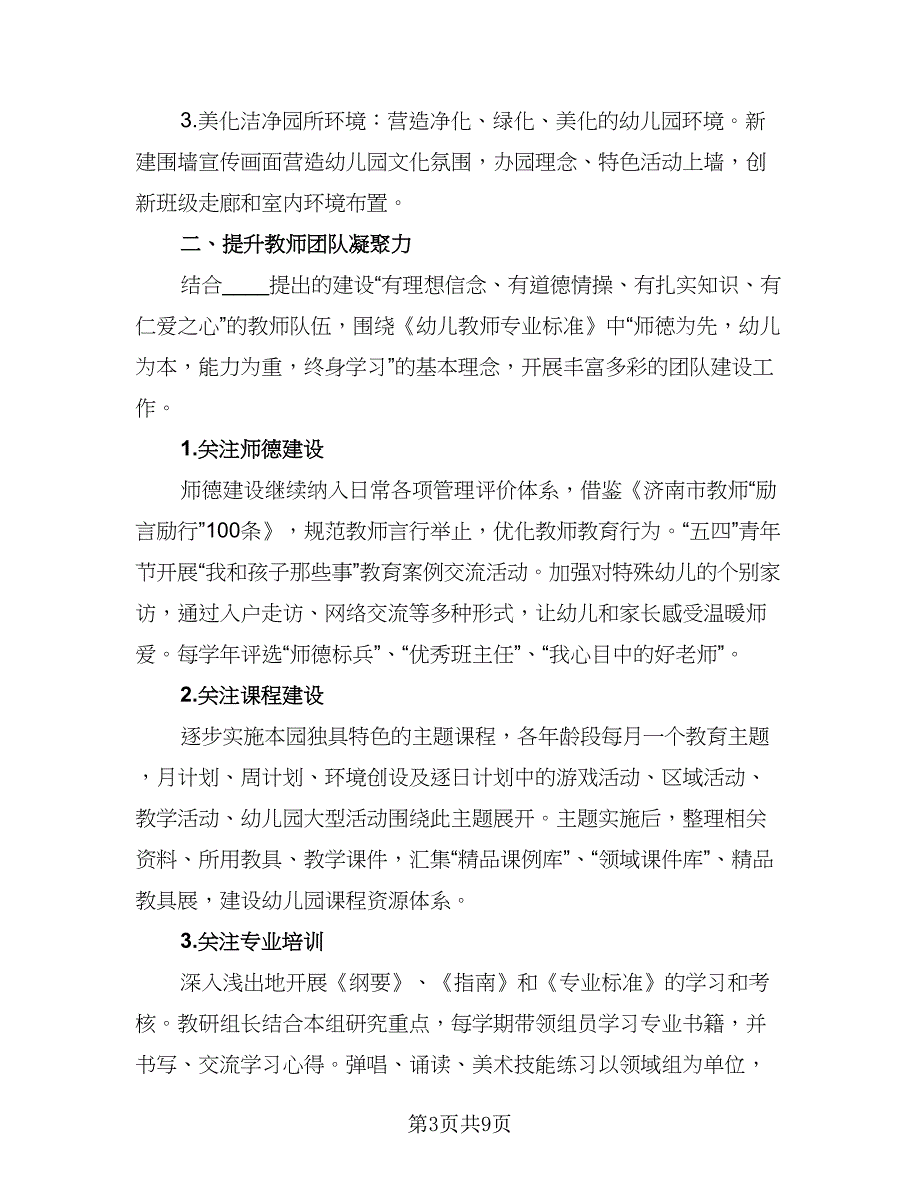 3.美化洁净园所环境：营造净化、绿化、美化的幼儿园环境。新建围墙宣传画面营造幼儿园文化氛围，办园理念、特色活动上墙，创新班级走廊和室内环境布置。

二、提升教师团队凝聚力

结合____提出的建设“有理想信念、有道德情操、有扎实知识、有仁爱之心”的教师队伍，围绕《幼儿教师专业标准》中“师德为先，幼儿为本，能力为重，终身学习”的基本理念，开展丰富多彩的团队建设工作。

1.关注师德建设

师德建设继续纳入日常各项管理评价体系，借鉴《济南市教师“励言励行”100条》，规范教师言行举止，优化教师教育行为。“五四”青年节开展“我和孩子那些事”教育案例交流活动。加强对特殊幼儿的个别家访，通过入户走访、网络交流等多种形式，让幼儿和家长感受温暖师爱。每学年评选“师德标兵”、“优秀班主任”、“我心目中的好老师”。

2.关注课程建设

逐步实施本园独具特色的主题课程，各年龄段每月一个教育主题，月计划、周计划、环境创设及逐日计划中的游戏活动、区域活动、教学活动、幼儿园大型活动围绕此主题展开。主题实施后，整理相关资料、所用教具、教学课件，汇集“精品课例库”、“领域课件库”、精品教具展，建设幼儿园课程资源体系。

3.关注专业培训

深入浅出地开展《纲要》、《指南》和《专业标准》的学习和考核。教研组长结合本组研究重点，每学期带领组员学习专业书籍，并书写、交流学习心得。弹唱、诵读、美术技能练习以领域组为单位，

第3页共9页